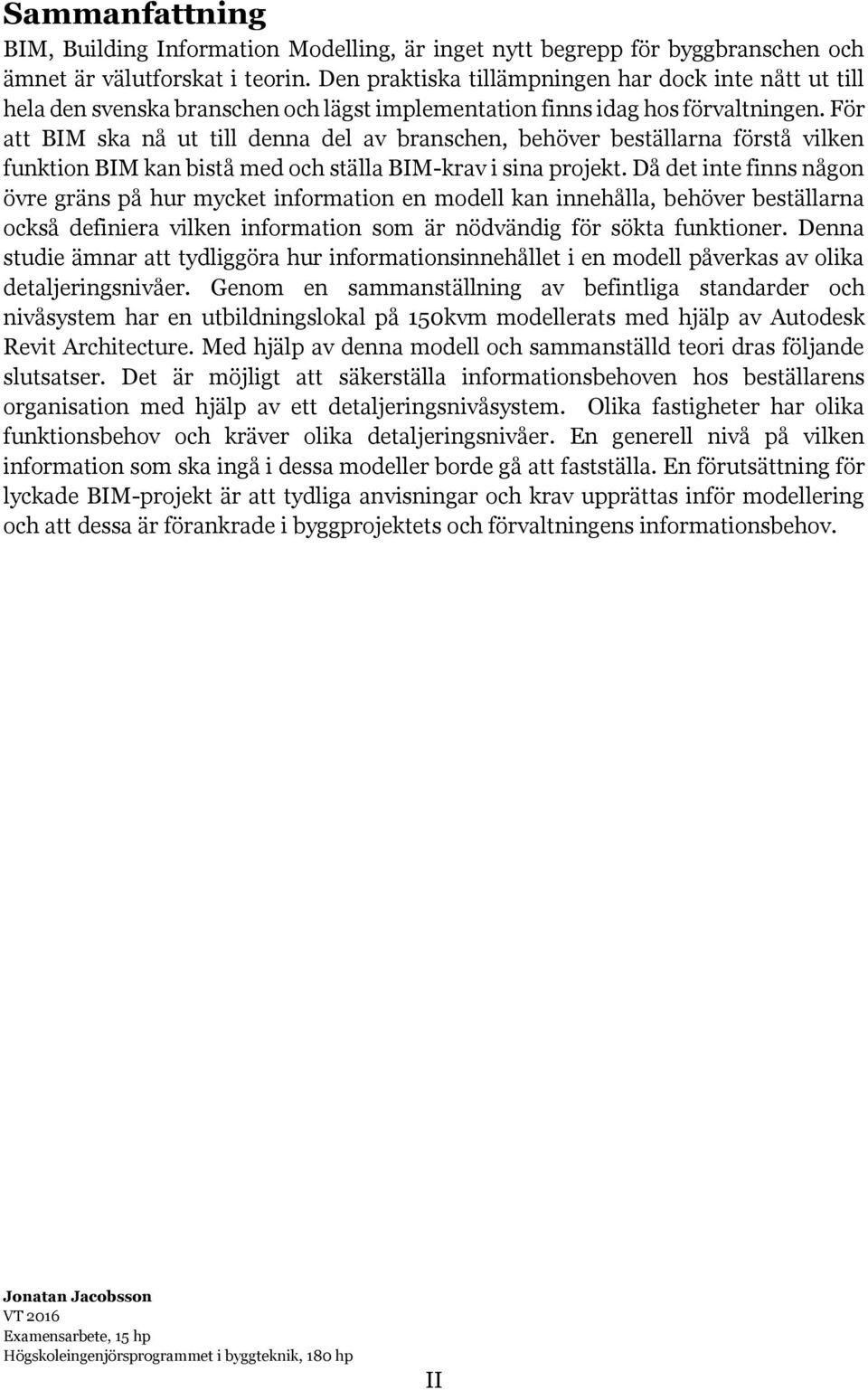 Sammanfattning

BIM, Building Information Modelling, är inget nytt begrepp för byggbranschen och ämnet är välutforskat i teorin. Den praktiska tillämpningen har dock inte nått ut till hela den svenska branschen och lägst implementation finns idag hos förvaltningen. För att BIM ska nå ut till denna del av branschen, behöver beställarna förstå vilken funktion BIM kan bistå med och ställa BIM-krav i sina projekt. Då det inte finns någon övre gräns på hur mycket information en modell kan innehålla, behöver beställarna också definiera vilken information som är nödvändig för sökta funktioner. Denna studie ämnar att tydliggöra hur informationsinnehållet i en modell påverkas av olika detaljeringsnivåer. Genom en sammanställning av befintliga standarder och nivåsystem har en utbildningslokal på 150kvm modellerats med hjälp av Autodesk Revit Architecture. Med hjälp av denna modell och sammanställd teori dras följande slutsatser. Det är möjligt att säkerställa informationsbehoven hos beställarens organisation med hjälp av ett detaljeringsnivåsystem. Olika fastigheter har olika funktionsbehov och kräver olika detaljeringsnivåer. En generell nivå på vilken information som ska ingå i dessa modeller borde gå att fastställa. En förutsättning för lyckade BIM-projekt är att tydliga anvisningar och krav upprättas inför modellering och att dessa är förankrade i byggprojektets och förvaltningens informationsbehov.

Jonatan Jacobsson
VT 2016
Examensarbete, 15 hp
Högskoleingenjörsprogrammet i byggteknik, 180 hp

II